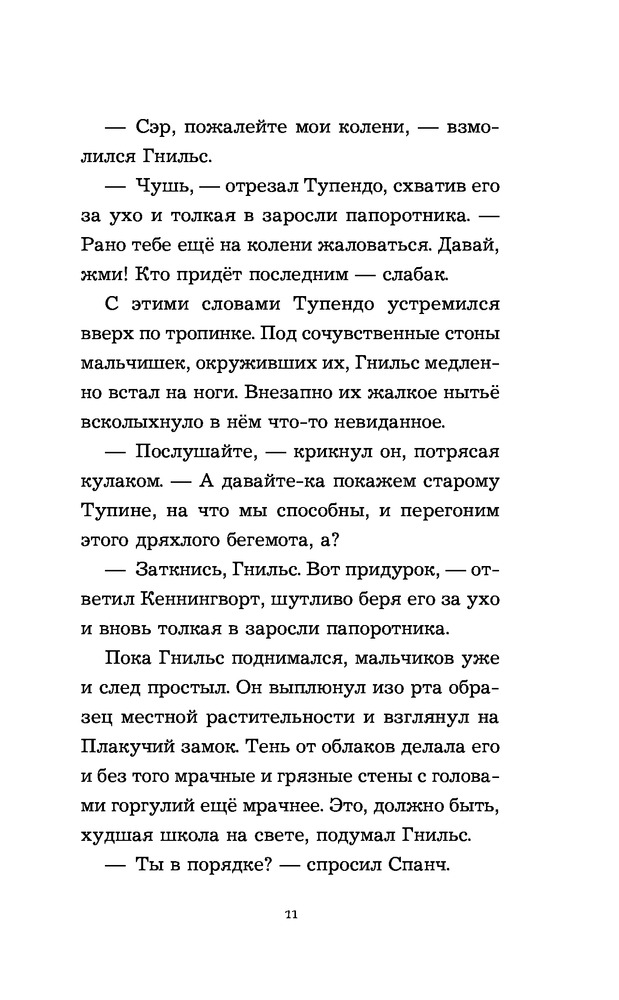 — Сэр, пожалейте мои колени, — взмолился Гнильс.

— Чушь, — отрезал Тупендо, схватив его за ухо и толкая в заросли папоротника. — Рано тебе ещё на колени жаловаться. Давай, жми! Кто придёт последним — слабак.

С этими словами Тупендо устремился вверх по тропинке. Под сочувственные стоны мальчишек, окруживших их, Гнильс медленно встал на ноги. Внезапно их жалкое нытьё всколыхнуло в нём что-то невиданное.

— Послушайте, — крикнул он, потрясая кулаком. — А давайте-ка покажем старому Тупине, на что мы способны, и перегоним этого дряхлого бегемота, а?

— Заткнись, Гнильс. Вот придурок, — ответил Кеннингворт, шутливо беря его за ухо и вновь толкая в заросли папоротника.

Пока Гнильс поднимался, мальчиков уже и след простыл. Он выплюнул изо рта образец местной растительности и взглянул на Плакучий замок. Тень от облаков делала его и без того мрачные и грязные стены с головами горгулий ещё мрачнее. Это, должно быть, худшая школа на свете, подумал Гнильс.

— Ты в порядке? — спросил Спанч.

11